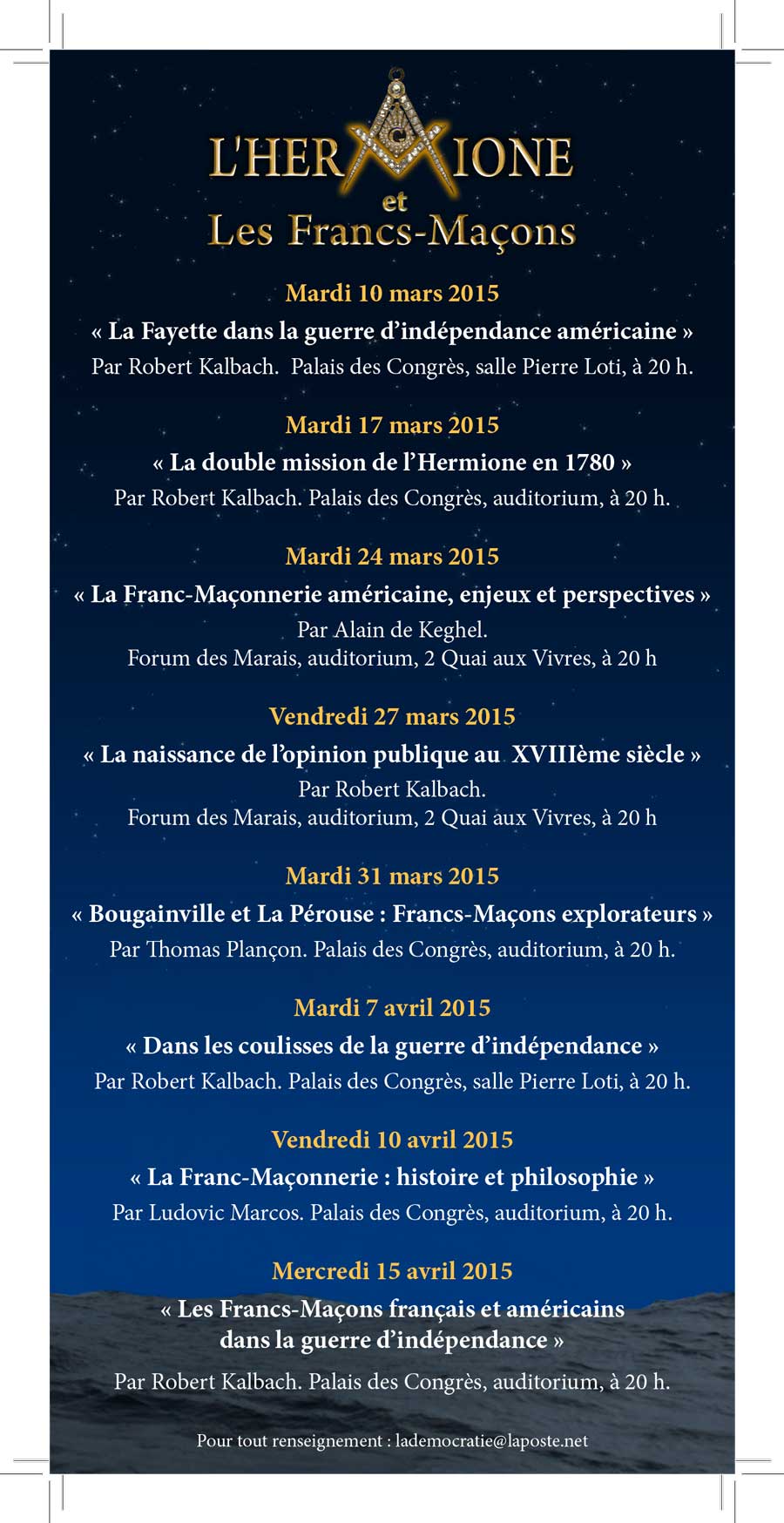 L'HERMIONE
et
Les Francs-Maçons

Mardi 10 mars 2015
« La Fayette dans la guerre d'indépendance américaine »
Par Robert Kalbach. Palais des Congrès, salle Pierre Loti, à 20 h.

Mardi 17 mars 2015
« La double mission de l'Hermione en 1780 »
Par Robert Kalbach. Palais des Congrès, auditorium, à 20 h.

Mardi 24 mars 2015
« La Franc-Maçonnerie américaine, enjeux et perspectives »
Par Alain de Keghel.
Forum des Marais, auditorium, 2 Quai aux Vivres, à 20 h

Vendredi 27 mars 2015
« La naissance de l'opinion publique au XVIIIème siècle »
Par Robert Kalbach.
Forum des Marais, auditorium, 2 Quai aux Vivres, à 20 h

Mardi 31 mars 2015
« Bougainville et La Pérouse : Francs-Maçons explorateurs »
Par Thomas Plançon. Palais des Congrès, auditorium, à 20 h.

Mardi 7 avril 2015
« Dans les coulisses de la guerre d'indépendance »
Par Robert Kalbach. Palais des Congrès, salle Pierre Loti, à 20 h.

Vendredi 10 avril 2015
« La Franc-Maçonnerie : histoire et philosophie »
Par Ludovic Marcos. Palais des Congrès, auditorium, à 20 h.

Mercredi 15 avril 2015
« Les Francs-Maçons français et américains dans la guerre d'indépendance »
Par Robert Kalbach. Palais des Congrès, auditorium, à 20 h.

Pour tout renseignement : lademocratie@laposte.net